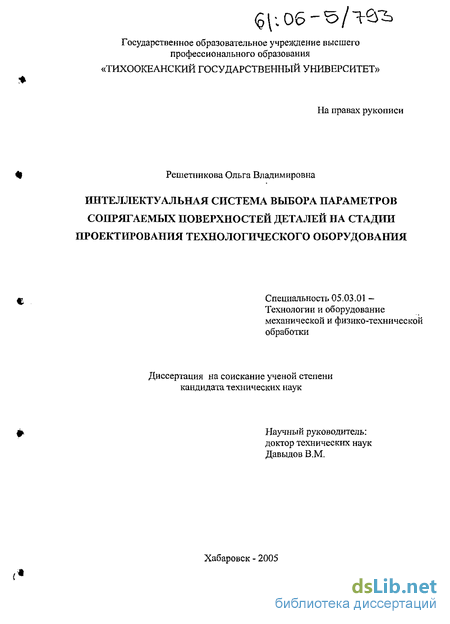 61:06-5/793

Государственное образовательное учреждение высшего профессионального образования
«ТИХООКЕАНСКИЙ ГОСУДАРСТВЕННЫЙ УНИВЕРСИТЕТ»

На правах рукописи

Решетникова Ольга Владимировна

ИНТЕЛЛЕКТУАЛЬНАЯ СИСТЕМА ВЫБОРА ПАРАМЕТРОВ СОПРЯГАЕМЫХ ПОВЕРХНОСТЕЙ ДЕТАЛЕЙ НА СТАДИИ ПРОЕКТИРОВАНИЯ ТЕХНОЛОГИЧЕСКОГО ОБОРУДОВАНИЯ

Специальность 05.03.01 – Технологии и оборудование механической и физико-технической обработки

Диссертация на соискание ученой степени кандидата технических наук

Научный руководитель:
доктор технических наук
Давыдов В.М.

Хабаровск - 2005

dsLib.net
библиотека диссертаций